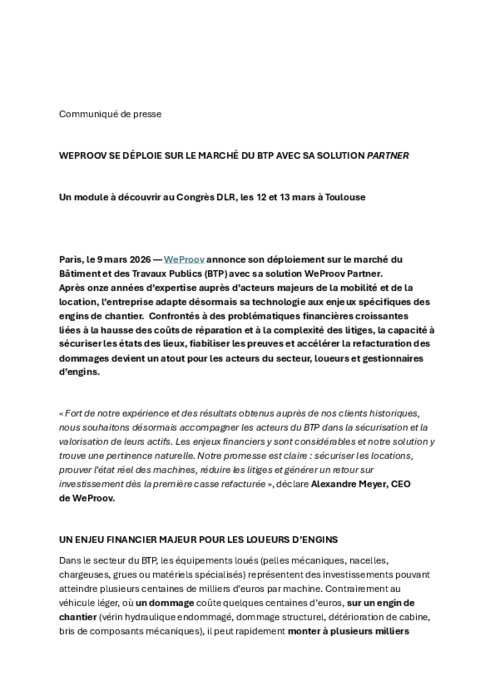 Communiqué de presse

WEPROOV SE DÉPLOIE SUR LE MARCHÉ DU BTP AVEC SA SOLUTION PARTNER

Un module à découvrir au Congrès DLR, les 12 et 13 mars à Toulouse

Paris, le 9 mars 2026 — WeProov annonce son déploiement sur le marché du Bâtiment et des Travaux Publics (BTP) avec sa solution WeProov Partner.
Après onze années d'expertise auprès d'acteurs majeurs de la mobilité et de la location, l'entreprise adapte désormais sa technologie aux enjeux spécifiques des engins de chantier. Confrontés à des problématiques financières croissantes liées à la hausse des coûts de réparation et à la complexité des litiges, la capacité à sécuriser les états des lieux, fiabiliser les preuves et accélérer la refacturation des dommages devient un atout pour les acteurs du secteur, loueurs et gestionnaires d'engins.

« Fort de notre expérience et des résultats obtenus auprès de nos clients historiques, nous souhaitons désormais accompagner les acteurs du BTP dans la sécurisation et la valorisation de leurs actifs. Les enjeux financiers y sont considérables et notre solution y trouve une pertinence naturelle. Notre promesse est claire : sécuriser les locations, prouver l'état réel des machines, réduire les litiges et générer un retour sur investissement dès la première casse refacturée », déclare Alexandre Meyer, CEO de WeProov.

UN ENJEU FINANCIER MAJEUR POUR LES LOUEURS D'ENGINS

Dans le secteur du BTP, les équipements loués (pelles mécaniques, nacelles, chargeuses, grues ou matériels spécialisés) représentent des investissements pouvant atteindre plusieurs centaines de milliers d'euros par machine. Contrairement au véhicule léger, où un dommage coûte quelques centaines d'euros, sur un engin de chantier (vérin hydraulique endommagé, dommage structurel, détérioration de cabine, bris de composants mécaniques), il peut rapidement monter à plusieurs milliers